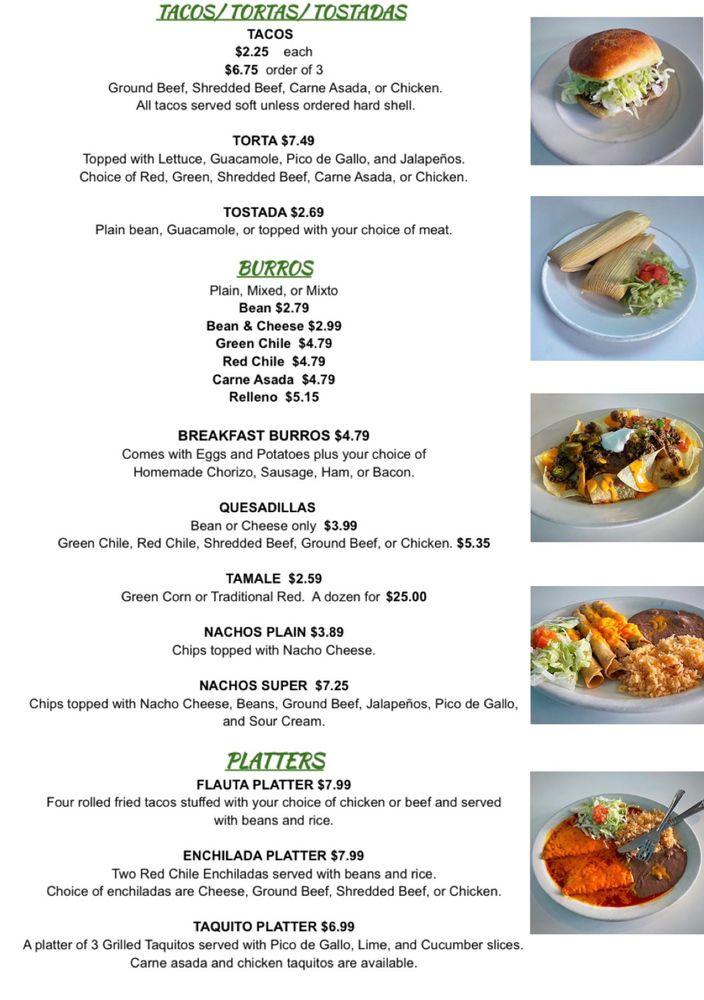 TACOS/ TORTAS/ TOSTADAS

TACOS
$2.25 each
$6.75 order of 3
Ground Beef, Shredded Beef, Carne Asada, or Chicken.
All tacos served soft unless ordered hard shell.

TORTA $7.49
Topped with Lettuce, Guacamole, Pico de Gallo, and Jalapeños.
Choice of Red, Green, Shredded Beef, Carne Asada, or Chicken.

TOSTADA $2.69
Plain bean, Guacamole, or topped with your choice of meat.

BURROS
Plain, Mixed, or Mixto
Bean $2.79
Bean & Cheese $2.99
Green Chile $4.79
Red Chile $4.79
Carne Asada $4.79
Relleno $5.15

BREAKFAST BURROS $4.79
Comes with Eggs and Potatoes plus your choice of
Homemade Chorizo, Sausage, Ham, or Bacon.

QUESADILLAS
Bean or Cheese only $3.99
Green Chile, Red Chile, Shredded Beef, Ground Beef, or Chicken. $5.35

TAMALE $2.59
Green Corn or Traditional Red. A dozen for $25.00

NACHOS PLAIN $3.89
Chips topped with Nacho Cheese.

NACHOS SUPER $7.25
Chips topped with Nacho Cheese, Beans, Ground Beef, Jalapeños, Pico de Gallo, and Sour Cream.

PLATTERS
FLAUTA PLATTER $7.99
Four rolled fried tacos stuffed with your choice of chicken or beef and served with beans and rice.

ENCHILADA PLATTER $7.99
Two Red Chile Enchiladas served with beans and rice.
Choice of enchiladas are Cheese, Ground Beef, Shredded Beef, or Chicken.

TAQUITO PLATTER $6.99
A platter of 3 Grilled Taquitos served with Pico de Gallo, Lime, and Cucumber slices.
Carne asada and chicken taquitos are available.